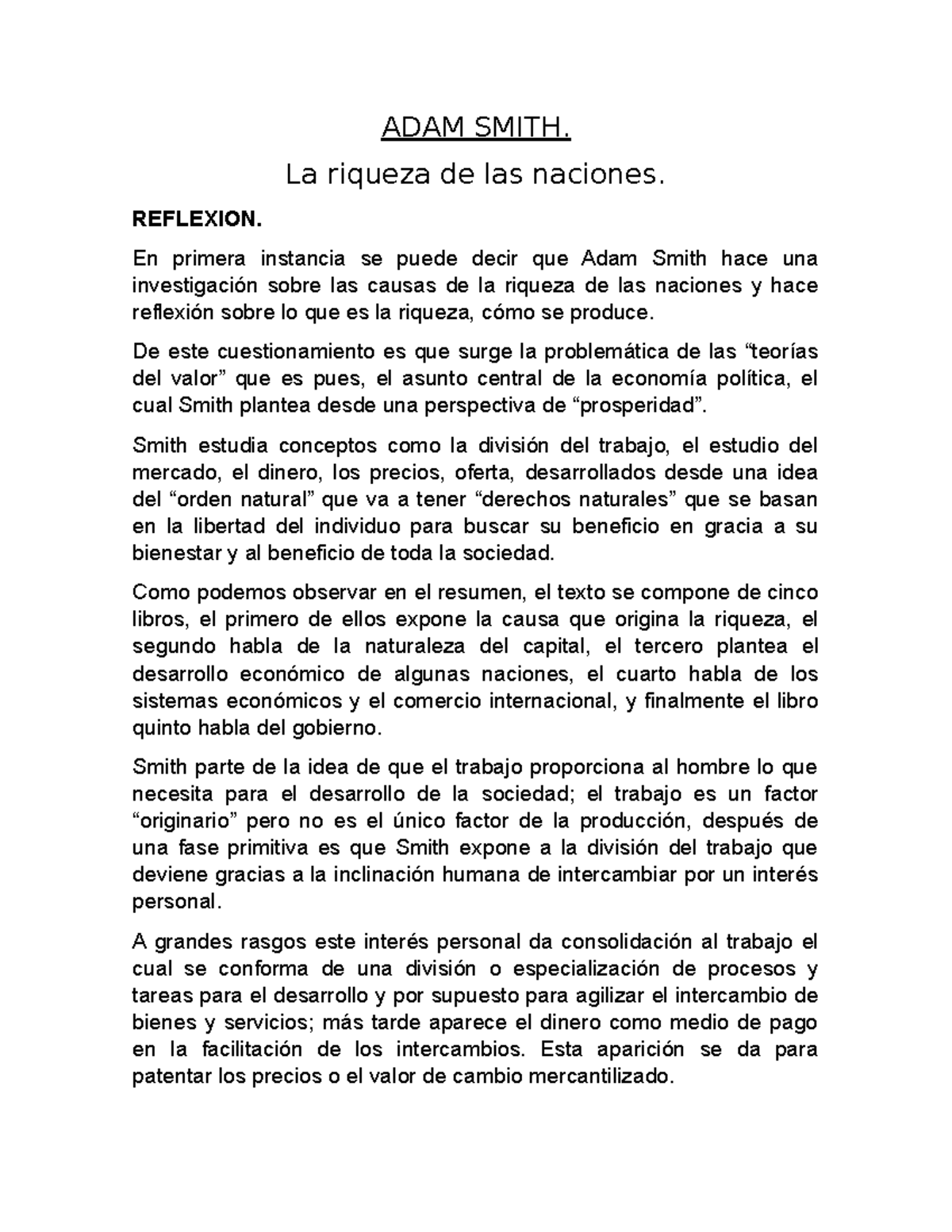 ADAM SMITH.

La riqueza de las naciones.

REFLEXION.

En primera instancia se puede decir que Adam Smith hace una investigación sobre las causas de la riqueza de las naciones y hace reflexión sobre lo que es la riqueza, cómo se produce.

De este cuestionamiento es que surge la problemática de las "teorías del valor" que es pues, el asunto central de la economía política, el cual Smith plantea desde una perspectiva de "prosperidad".

Smith estudia conceptos como la división del trabajo, el estudio del mercado, el dinero, los precios, oferta, desarrollados desde una idea del "orden natural" que va a tener "derechos naturales" que se basan en la libertad del individuo para buscar su beneficio en gracia a su bienestar y al beneficio de toda la sociedad.

Como podemos observar en el resumen, el texto se compone de cinco libros, el primero de ellos expone la causa que origina la riqueza, el segundo habla de la naturaleza del capital, el tercero plantea el desarrollo económico de algunas naciones, el cuarto habla de los sistemas económicos y el comercio internacional, y finalmente el libro quinto habla del gobierno.

Smith parte de la idea de que el trabajo proporciona al hombre lo que necesita para el desarrollo de la sociedad; el trabajo es un factor "originario" pero no es el único factor de la producción, después de una fase primitiva es que Smith expone a la división del trabajo que deviene gracias a la inclinación humana de intercambiar por un interés personal.

A grandes rasgos este interés personal da consolidación al trabajo el cual se conforma de una división o especialización de procesos y tareas para el desarrollo y por supuesto para agilizar el intercambio de bienes y servicios; más tarde aparece el dinero como medio de pago en la facilitación de los intercambios. Esta aparición se da para patentar los precios o el valor de cambio mercantilizado.